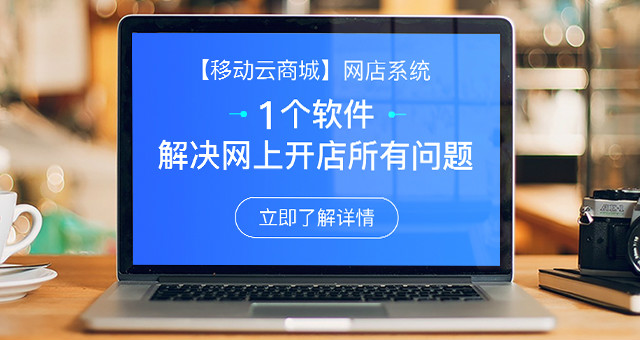 【移动云商城】网店系统

1个软件
解决网上开店所有问题

立即了解详情